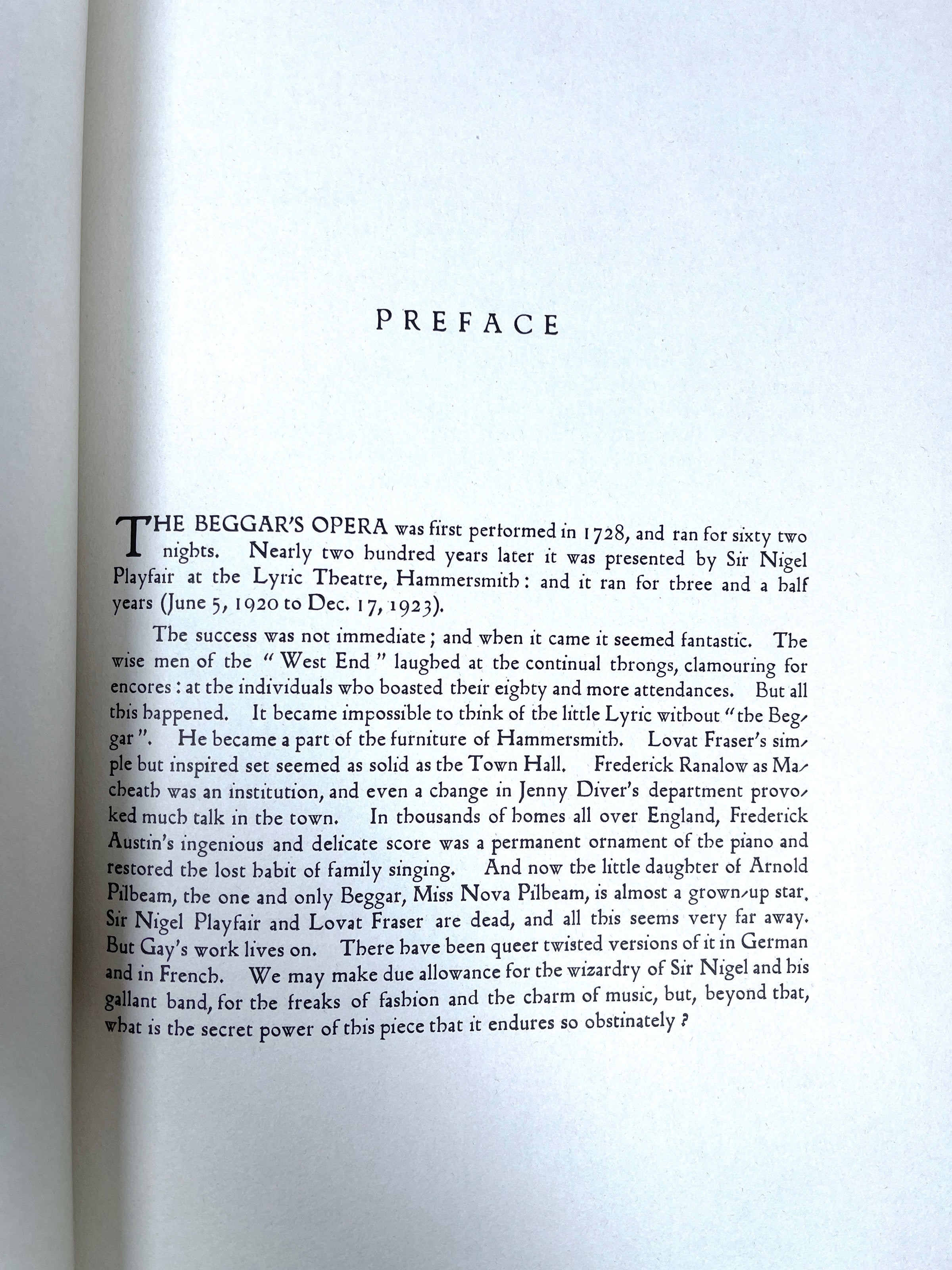 PREFACE

THE BEGGAR'S OPERA was first performed in 1728, and ran for sixty two nights. Nearly two hundred years later it was presented by Sir Nigel Playfair at the Lyric Theatre, Hammersmith: and it ran for three and a half years (June 5, 1920 to Dec. 17, 1923).

The success was not immediate; and when it came it seemed fantastic. The wise men of the "West End" laughed at the continual throngs, clamouring for encores: at the individuals who boasted their eighty and more attendances. But all this happened. It became impossible to think of the little Lyric without "the Beggar". He became a part of the furniture of Hammersmith. Lovat Fraser's simple but inspired set seemed as solid as the Town Hall. Frederick Ranalow as Macheath was an institution, and even a change in Jenny Diver's department provoked much talk in the town. In thousands of homes all over England, Frederick Austin's ingenious and delicate score was a permanent ornament of the piano and restored the lost habit of family singing. And now the little daughter of Arnold Pilbeam, the one and only Beggar, Miss Nova Pilbeam, is almost a grown-up star. Sir Nigel Playfair and Lovat Fraser are dead, and all this seems very far away. But Gay's work lives on. There have been queer twisted versions of it in German and in French. We may make due allowance for the wizardry of Sir Nigel and his gallant band, for the freaks of fashion and the charm of music, but, beyond that, what is the secret power of this piece that it endures so obstinately?